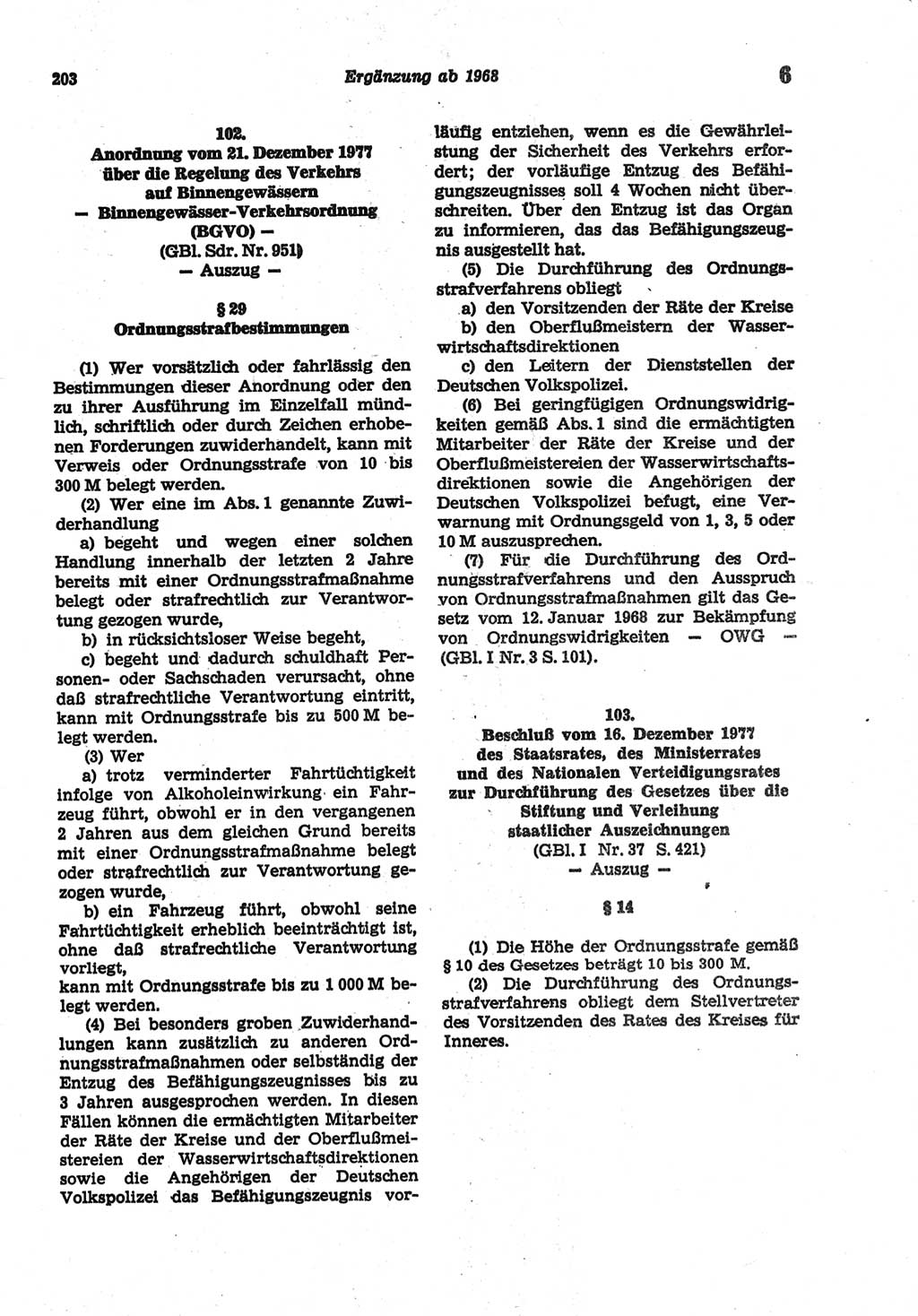 203

Ergänzung ab 1968

6

102.
Anordnung vom 21. Dezember 1977 über die Regelung des Verkehrs auf Binnengewässern
— Binnengewässer-Verkehrsordnung (BGVO) —
(GBl. Sdr. Nr. 951)
— Auszug —

§ 29
Ordnungsstrafbestimmungen

(1) Wer vorsätzlich oder fahrlässig den Bestimmungen dieser Anordnung oder den zu ihrer Ausführung im Einzelfall mündlich, schriftlich oder durch Zeichen erhobenen Forderungen zuwiderhandelt, kann mit Verweis oder Ordnungsstrafe von 10 bis 300 M belegt werden.

(2) Wer eine im Abs. 1 genannte Zuwiderhandlung

a) begeht und wegen einer solchen Handlung innerhalb der letzten 2 Jahre bereits mit einer Ordnungsstrafmaßnahme belegt oder strafrechtlich zur Verantwortung gezogen wurde,

b) in rücksichtsloser Weise begeht,

c) begeht und dadurch schuldhaft Personen- oder Sachschaden verursacht, ohne daß strafrechtliche Verantwortung eintritt,

kann mit Ordnungsstrafe bis zu 500 M belegt werden.

(3) Wer

a) trotz verminderter Fahrtüchtigkeit infolge von Alkoholeinwirkung ein Fahrzeug führt, obwohl er in den vergangenen 2 Jahren aus dem gleichen Grund bereits mit einer Ordnungsstrafmaßnahme belegt oder strafrechtlich zur Verantwortung gezogen wurde,

b) ein Fahrzeug führt, obwohl seine Fahrtüchtigkeit erheblich beeinträchtigt ist, ohne daß strafrechtliche Verantwortung vorliegt,

kann mit Ordnungsstrafe bis zu 1 000 M belegt werden.

(4) Bei besonders groben Zuwiderhandlungen kann zusätzlich zu anderen Ordnungsstrafmaßnahmen oder selbständig der Entzug des Befähigungszeugnisses bis zu 3 Jahren ausgesprochen werden. In diesen Fällen können die ermächtigten Mitarbeiter der Räte der Kreise und der Oberflußmeistereien der Wasserwirtschaftsdirektionen sowie die Angehörigen der Deutschen Volkspolizei das Befähigungszeugnis vorläufig entziehen, wenn es die Gewährleistung der Sicherheit des Verkehrs erfordert; der vorläufige Entzug des Befähigungszeugnisses soll 4 Wochen nicht überschreiten. Über den Entzug ist das Organ zu informieren, das das Befähigungszeugnis ausgestellt hat.

(5) Die Durchführung des Ordnungsstrafverfahrens obliegt

a) den Vorsitzenden der Räte der Kreise

b) den Oberflußmeistern der Wasserwirtschaftsdirektionen

c) den Leitern der Dienststellen der Deutschen Volkspolizei.

(6) Bei geringfügigen Ordnungswidrigkeiten gemäß Abs. 1 sind die ermächtigten Mitarbeiter der Räte der Kreise und der Oberflußmeistereien der Wasserwirtschaftsdirektionen sowie die Angehörigen der Deutschen Volkspolizei befugt, eine Verwarnung mit Ordnungsgeld von 1, 3, 5 oder 10 M auszusprechen.

(7) Für die Durchführung des Ordnungsstrafverfahrens und den Ausspruch von Ordnungsstrafmaßnahmen gilt das Gesetz vom 12. Januar 1968 zur Bekämpfung von Ordnungswidrigkeiten — OWG — (GBl. I Nr. 3 S. 101).

103.
Beschluß vom 16. Dezember 1977 des Staatsrates, des Ministerrates und des Nationalen Verteidigungsrates zur Durchführung des Gesetzes über die Stiftung und Verleihung staatlicher Auszeichnungen
(GBl. I Nr. 37 S. 421)
— Auszug —

§ 14

(1) Die Höhe der Ordnungsstrafe gemäß § 10 des Gesetzes beträgt 10 bis 300 M.

(2) Die Durchführung des Ordnungsstrafverfahrens obliegt dem Stellvertreter des Vorsitzenden des Rates des Kreises für Inneres.